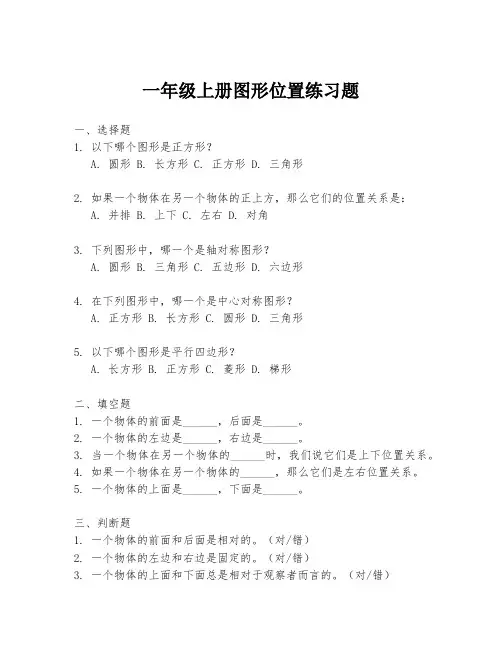 一年级上册图形位置练习题

一、选择题
1. 以下哪个图形是正方形？
A. 圆形 B. 长方形 C. 正方形 D. 三角形

2. 如果一个物体在另一个物体的正上方，那么它们的位置关系是：
A. 并排 B. 上下 C. 左右 D. 对角

3. 下列图形中，哪一个是轴对称图形？
A. 圆形 B. 三角形 C. 五边形 D. 六边形

4. 在下列图形中，哪一个是中心对称图形？
A. 正方形 B. 长方形 C. 圆形 D. 三角形

5. 以下哪个图形是平行四边形？
A. 长方形 B. 正方形 C. 菱形 D. 梯形

二、填空题
1. 一个物体的前面是______，后面是______。
2. 一个物体的左边是______，右边是______。
3. 当一个物体在另一个物体的______时，我们说它们是上下位置关系。
4. 如果一个物体在另一个物体的______，那么它们是左右位置关系。
5. 一个物体的上面是______，下面是______。

三、判断题
1. 一个物体的前面和后面是相对的。（对/错）
2. 一个物体的左边和右边是固定的。（对/错）
3. 一个物体的上面和下面总是相对于观察者而言的。（对/错）